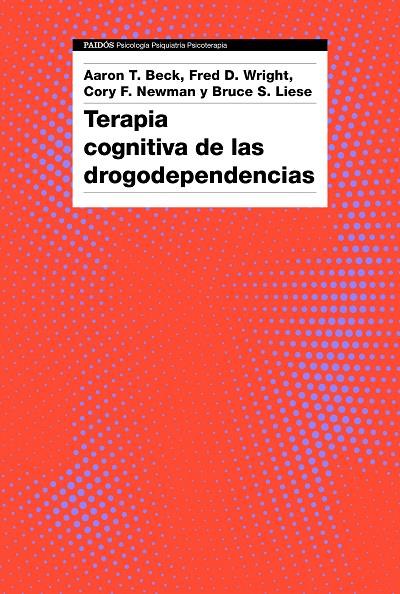 PAIDÓS Psicología Psiquiatría Psicoterapia

Aaron T. Beck, Fred D. Wright, Cory F. Newman y Bruce S. Liese

Terapia cognitiva de las drogodependencias